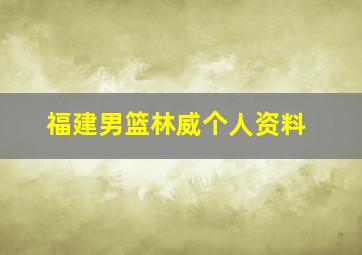 福建男篮林威个人资料